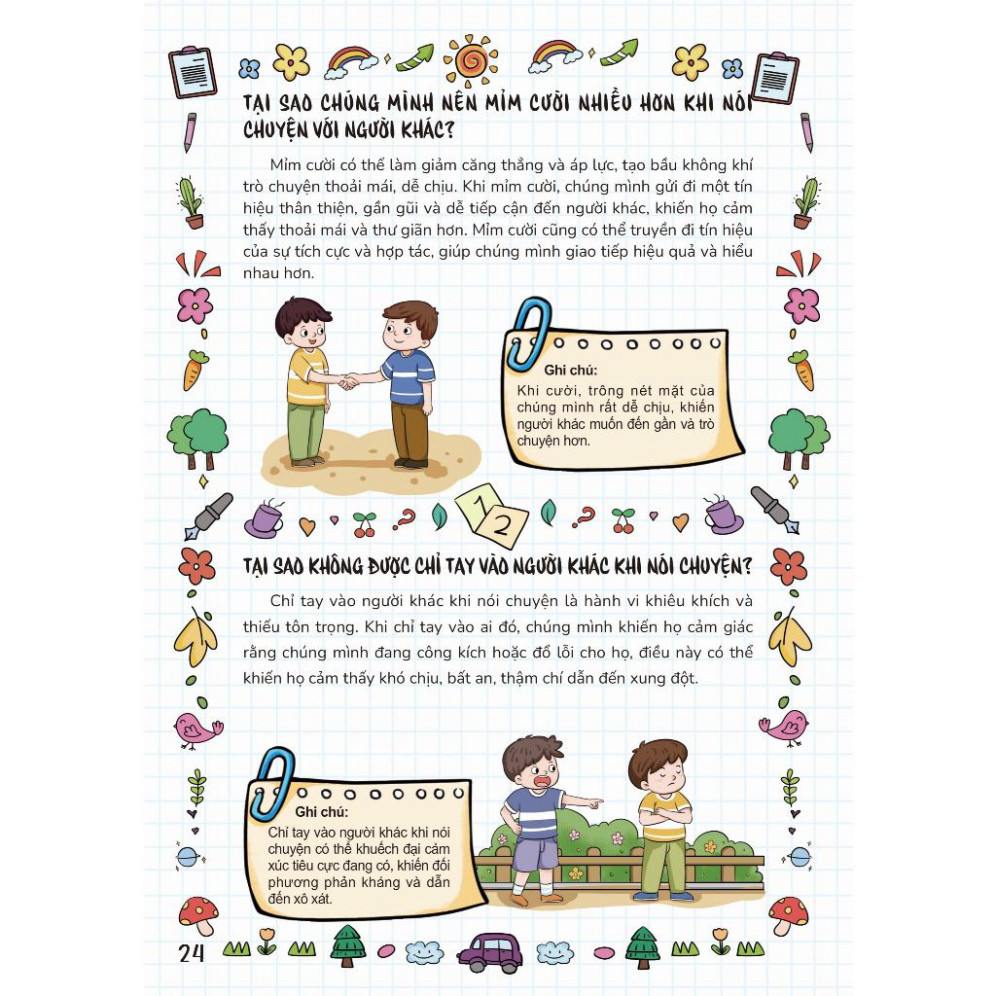 TẠI SAO CHÚNG MÌNH NÊN MỈM CƯỜI NHIỀU HƠN KHI NÓI CHUYỆN VỚI NGƯỜI KHÁC?

Mỉm cười có thể làm giảm căng thẳng và áp lực, tạo bầu không khí trò chuyện thoải mái, dễ chịu. Khi mỉm cười, chúng mình gửi đi một tín hiệu thân thiện, gần gũi và dễ tiếp cận đến người khác, khiến họ cảm thấy thoải mái và thư giãn hơn. Mỉm cười cũng có thể truyền đi tín hiệu của sự tích cực và hợp tác, giúp chúng mình giao tiếp hiệu quả và hiểu nhau hơn.

Ghi chú:
Khi cười, trông nét mặt của chúng mình rất dễ chịu, khiến người khác muốn đến gần và trò chuyện hơn.

1
2

TẠI SAO KHÔNG ĐƯỢC CHỈ TAY VÀO NGƯỜI KHÁC KHI NÓI CHUYỆN?

Chỉ tay vào người khác khi nói chuyện là hành vi khiêu khích và thiếu tôn trọng. Khi chỉ tay vào ai đó, chúng mình khiến họ cảm giác rằng chúng mình đang công kích hoặc đổ lỗi cho họ, điều này có thể khiến họ cảm thấy khó chịu, bất an, thậm chí dẫn đến xung đột.

Ghi chú:
Chỉ tay vào người khác khi nói chuyện có thể khuếch đại cảm xúc tiêu cực đang có, khiến đối phương phản kháng và dẫn đến xô xát.

24